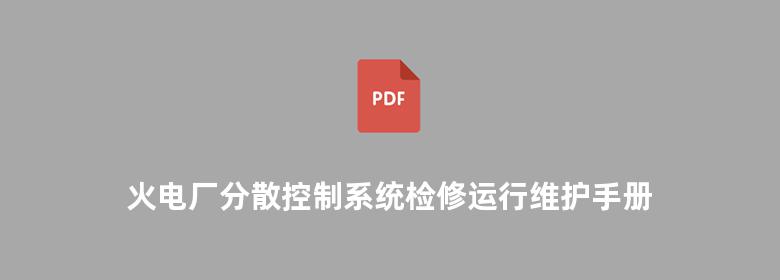 PDF

火电厂分散控制系统检修运行维护手册